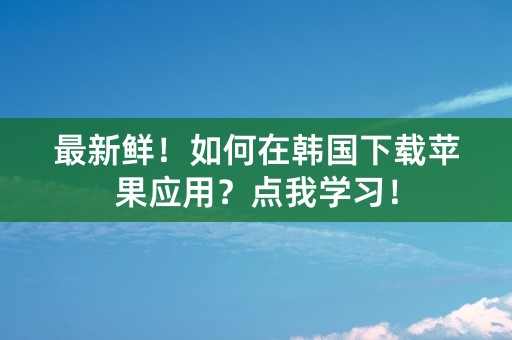 最新鲜！如何在韩国下载苹果应用？点我学习！